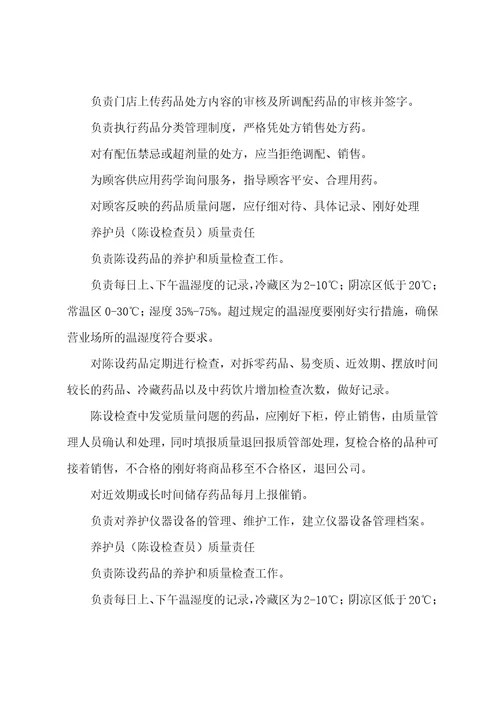 负责门店上传药品处方内容的审核及所调配药品的审核并签字。

负责执行药品分类管理制度，严格凭处方销售处方药。

对有配伍禁忌或超剂量的处方，应当拒绝调配、销售。

为顾客供应用药学询问服务，指导顾客平安、合理用药。

对顾客反映的药品质量问题，应仔细对待、具体记录、刚好处理

养护员（陈设检查员）质量责任

负责陈设药品的养护和质量检查工作。

负责每日上、下午温湿度的记录，冷藏区为2-10℃；阴凉区低于20℃；常温区0-30℃；湿度35%-75%。超过规定的温湿度要刚好实行措施，确保营业场所的温湿度符合要求。

对陈设药品定期进行检查，对拆零药品、易变质、近效期、摆放时间较长的药品、冷藏药品以及中药饮片增加检查次数，做好记录。

陈设检查中发觉质量问题的药品，应刚好下柜，停止销售，由质量管理人员确认和处理，同时填报质量退回报质管部处理，复检合格的品种可接着销售，不合格的刚好将商品移至不合格区，退回公司。

对近效期或长时间储存药品每月上报催销。

负责对养护仪器设备的管理、维护工作，建立仪器设备管理档案。

养护员（陈设检查员）质量责任

负责陈设药品的养护和质量检查工作。

负责每日上、下午温湿度的记录，冷藏区为2-10℃；阴凉区低于20℃；